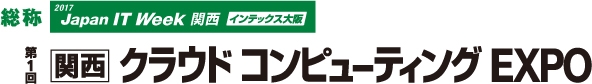 総称 2017 Japan IT Week 関西 インテックス大阪

第1回 関西 クラウド コンピューティング EXPO